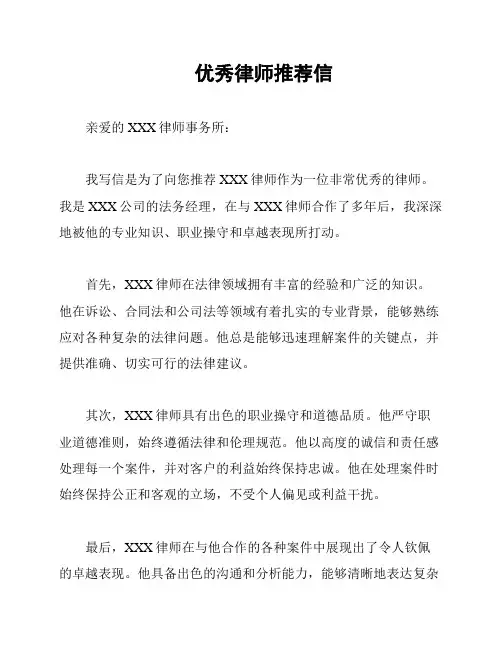 优秀律师推荐信

亲爱的 XXX 律师事务所：

我写信是为了向您推荐 XXX 律师作为一位非常优秀的律师。我是 XXX 公司的法务经理，在与 XXX 律师合作了多年后，我深深地被他的专业知识、职业操守和卓越表现所打动。

首先，XXX 律师在法律领域拥有丰富的经验和广泛的知识。他在诉讼、合同法和公司法等领域有着扎实的专业背景，能够熟练应对各种复杂的法律问题。他总是能够迅速理解案件的关键点，并提供准确、切实可行的法律建议。

其次，XXX 律师具有出色的职业操守和道德品质。他严守职业道德准则，始终遵循法律和伦理规范。他以高度的诚信和责任感处理每一个案件，并对客户的利益始终保持忠诚。他在处理案件时始终保持公正和客观的立场，不受个人偏见或利益干扰。

最后，XXX 律师在与他合作的各种案件中展现出了令人钦佩的卓越表现。他具备出色的沟通和分析能力，能够清晰地表达复杂